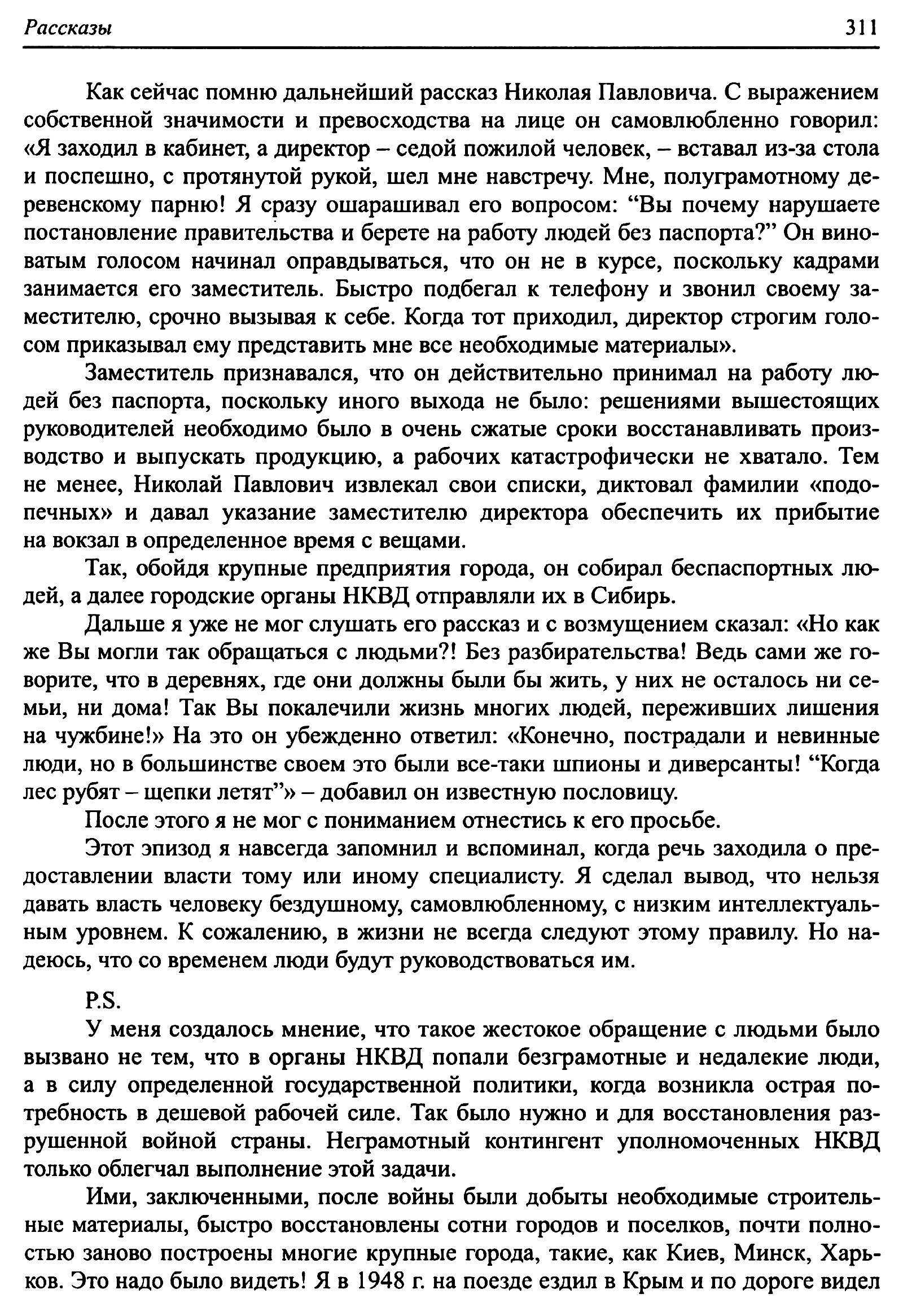 Рассказы 311

Как сейчас помню дальнейший рассказ Николая Павловича. С выражением собственной значимости и превосходства на лице он самовлюбленно говорил: «Я заходил в кабинет, а директор – седой пожилой человек, – вставал из-за стола и поспешно, с протянутой рукой, шел мне навстречу. Мне, полуграмотному деревенскому парню! Я сразу ошарашивал его вопросом: “Вы почему нарушаете постановление правительства и берете на работу людей без паспорта?” Он виноватым голосом начинал оправдываться, что он не в курсе, поскольку кадрами занимается его заместитель. Быстро подбегал к телефону и звонил своему заместителю, срочно вызывая к себе. Когда тот приходил, директор строгим голосом приказывал ему представить мне все необходимые материалы».

Заместитель признавался, что он действительно принимал на работу людей без паспорта, поскольку иного выхода не было: решениями вышестоящих руководителей необходимо было в очень сжатые сроки восстанавливать производство и выпускать продукцию, а рабочих катастрофически не хватало. Тем не менее, Николай Павлович извлекал свои списки, диктовал фамилии «подопечных» и давал указание заместителю директора обеспечить их прибытие на вокзал в определенное время с вещами.

Так, обойдя крупные предприятия города, он собирал беспаспортных людей, а далее городские органы НКВД отправляли их в Сибирь.

Дальше я уже не мог слушать его рассказ и с возмущением сказал: «Но как же Вы могли так обращаться с людьми?! Без разбирательства! Ведь сами же говорите, что в деревнях, где они должны были бы жить, у них не осталось ни семьи, ни дома! Так Вы покалечили жизнь многих людей, переживших лишения на чужбине!» На это он убежденно ответил: «Конечно, пострадали и невинные люди, но в большинстве своем это были все-таки шпионы и диверсанты! “Когда лес рубят – щепки летят”» – добавил он известную пословицу.

После этого я не мог с пониманием отнестись к его просьбе.

Этот эпизод я навсегда запомнил и вспоминал, когда речь заходила о предоставлении власти тому или иному специалисту. Я сделал вывод, что нельзя давать власть человеку бездушному, самовлюбленному, с низким интеллектуальным уровнем. К сожалению, в жизни не всегда следуют этому правилу. Но надеюсь, что со временем люди будут руководствоваться им.

P.S.

У меня создалось мнение, что такое жестокое обращение с людьми было вызвано не тем, что в органы НКВД попали безграмотные и недалекие люди, а в силу определенной государственной политики, когда возникла острая потребность в дешевой рабочей силе. Так было нужно и для восстановления разрушенной войной страны. Неграмотный контингент уполномоченных НКВД только облегчал выполнение этой задачи.

Ими, заключенными, после войны были добыты необходимые строительные материалы, быстро восстановлены сотни городов и поселков, почти полностью заново построены многие крупные города, такие, как Киев, Минск, Харьков. Это надо было видеть! Я в 1948 г. на поезде ездил в Крым и по дороге видел